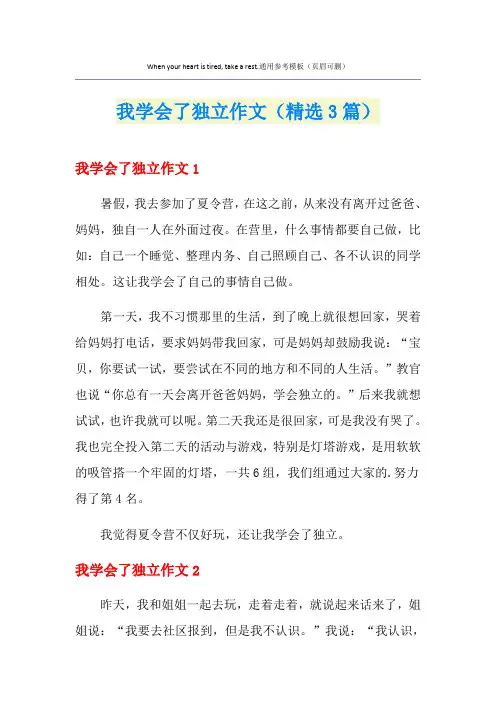 When your heart is tired, take a rest.通用参考模板（页眉可删）

我学会了独立作文（精选3篇）

我学会了独立作文1

暑假，我去参加了夏令营，在这之前，从来没有离开过爸爸、妈妈，独自一人在外面过夜。在营里，什么事情都要自己做，比如：自己一个睡觉、整理内务、自己照顾自己、各不认识的同学相处。这让我学会了自己的事情自己做。

第一天，我不习惯那里的生活，到了晚上就很想回家，哭着给妈妈打电话，要求妈妈带我回家，可是妈妈却鼓励我说：“宝贝，你要试一试，要尝试在不同的地方和不同的人生活。”教官也说“你总有一天会离开爸爸妈妈，学会独立的。”后来我就想试试，也许我就可以呢。第二天我还是很回家，可是我没有哭了。我也完全投入第二天的活动与游戏，特别是灯塔游戏，是用软软的吸管搭一个牢固的灯塔，一共6组，我们组通过大家的.努力得了第4名。

我觉得夏令营不仅好玩，还让我学会了独立。

我学会了独立作文2

昨天，我和姐姐一起去玩，走着走着，就说起来话来了，姐姐说：“我要去社区报到，但是我不认识。”我说：“我认识，